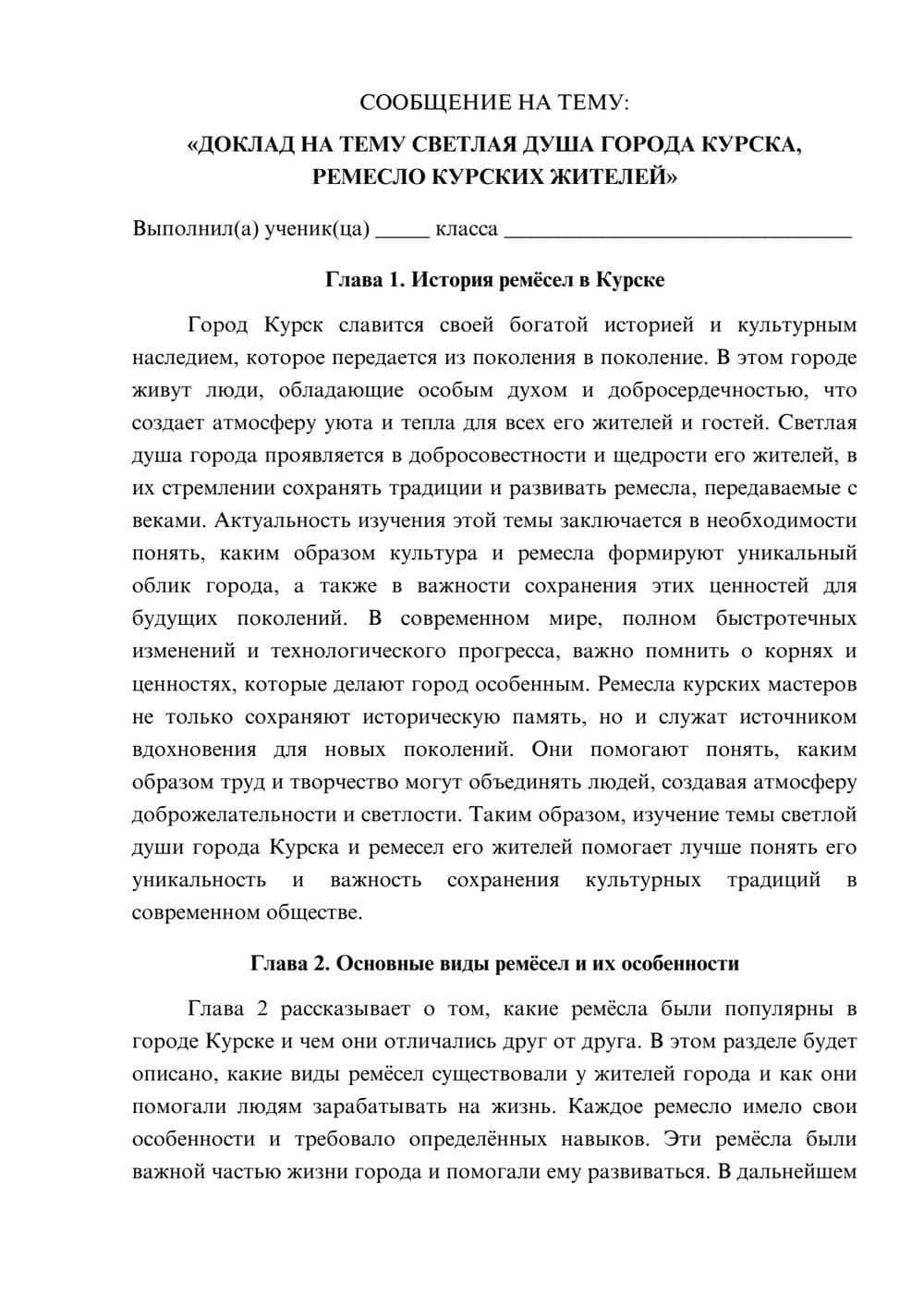 СООБЩЕНИЕ НА ТЕМУ:

«ДОКЛАД НА ТЕМУ СВЕТЛАЯ ДУША ГОРОДА КУРСКА, РЕМЕСЛО КУРСКИХ ЖИТЕЛЕЙ»

Выполнил(а) ученик(ца) ____ класса ____

Глава 1. История ремёсел в Курске

Город Курск славится своей богатой историей и культурным наследием, которое передается из поколения в поколение. В этом городе живут люди, обладающие особым духом и добросердечностью, что создает атмосферу уюта и тепла для всех его жителей и гостей. Светлая душа города проявляется в добросовестности и щедрости его жителей, в их стремлении сохранять традиции и развивать ремесла, передаваемые с веками. Актуальность изучения этой темы заключается в необходимости понять, каким образом культура и ремесла формируют уникальный облик города, а также в важности сохранения этих ценностей для будущих поколений. В современном мире, полном быстротечных изменений и технологического прогресса, важно помнить о корнях и ценностях, которые делают город особенным. Ремесла курских мастеров не только сохраняют историческую память, но и служат источником вдохновения для новых поколений. Они помогают понять, каким образом труд и творчество могут объединять людей, создавая атмосферу доброжелательности и светлости. Таким образом, изучение темы светлой души города Курска и ремесел его жителей помогает лучше понять его уникальность и важность сохранения культурных традиций в современном обществе.

Глава 2. Основные виды ремёсел и их особенности

Глава 2 рассказывает о том, какие ремёсла были популярны в городе Курске и чем они отличались друг от друга. В этом разделе будет описано, какие виды ремёсел существовали у жителей города и как они помогали людям зарабатывать на жизнь. Каждое ремесло имело свои особенности и требовало определённых навыков. Эти ремёсла были важной частью жизни города и помогали ему развиваться. В дальнейшем